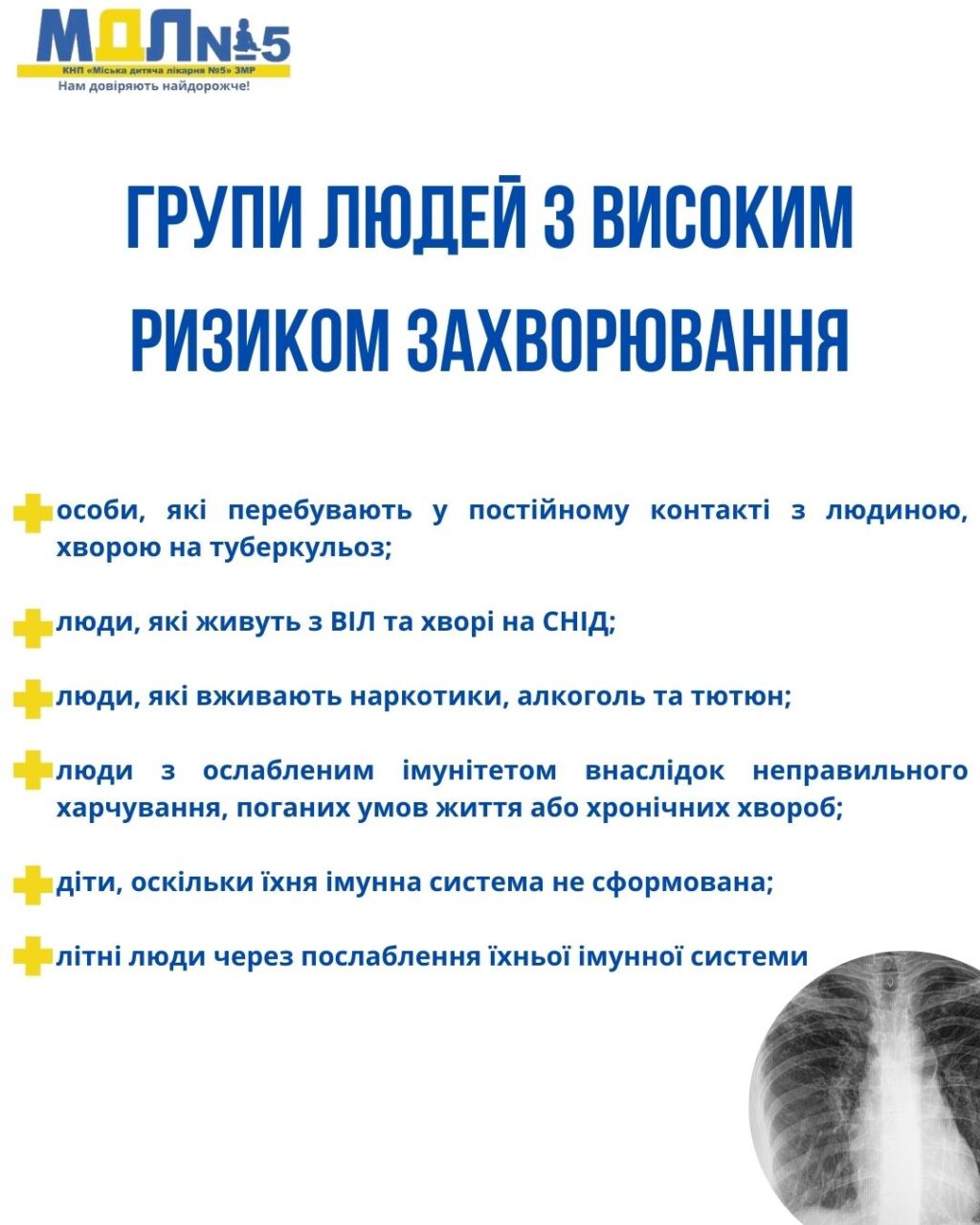 МДЛ№5
КНП «Міська дитяча лікарня №5» ЗМР
Нам довіряють найдорожче!

ГРУПИ ЛЮДЕЙ З ВИСОКИМ РИЗИКОМ ЗАХВОРЮВАННЯ

особи, які перебувають у постійному контакті з людиною, хворою на туберкульоз;

люди, які живуть з ВІЛ та хворі на СНІД;

люди, які вживають наркотики, алкоголь та тютюн;

люди з ослабленим імунітетом внаслідок неправильного харчування, поганих умов життя або хронічних хвороб;

діти, оскільки їхня імунна система не сформована;

літні люди через послаблення їхньої імунної системи